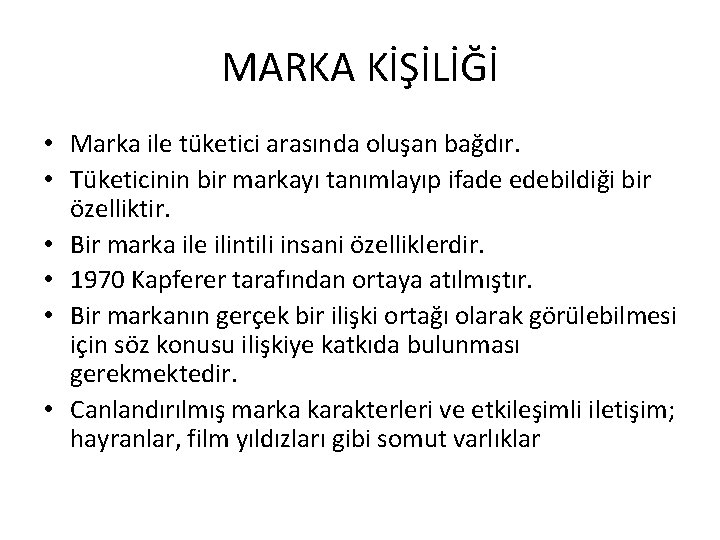 MARKA KİŞİLİĞİ

• Marka ile tüketici arasında oluşan bağdır.
• Tüketicinin bir markayı tanımlayıp ifade edebildiği bir özelliktir.
• Bir marka ile ilintili insani özelliklerdir.
• 1970 Kapferer tarafından ortaya atılmıştır.
• Bir markanın gerçek bir ilişki ortağı olarak görülebilmesi için söz konusu ilişkiye katkıda bulunması gerekmektedir.
• Canlandırılmış marka karakterleri ve etkileşimli iletişim; hayranlar, film yıldızları gibi somut varlıklar